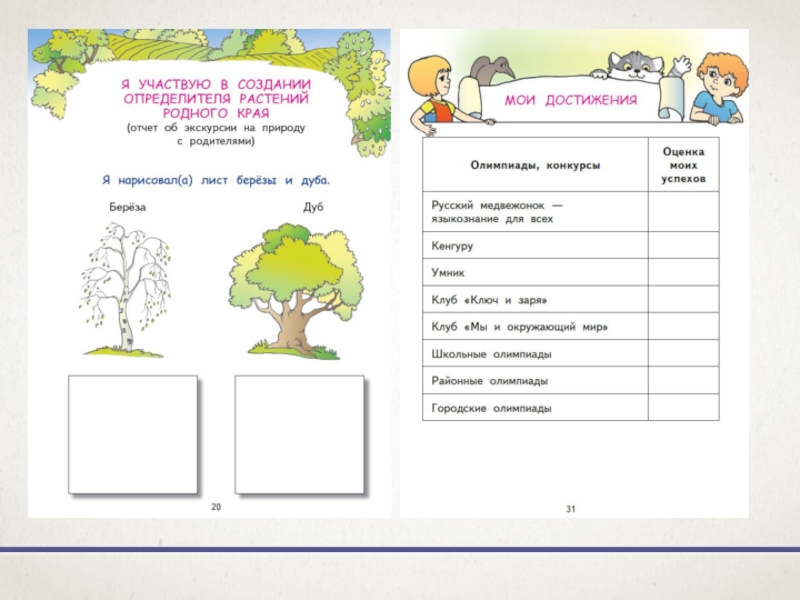 Я УЧАСТВУЮ В СОЗДАНИИ ОПРЕДЕЛИТЕЛЯ РАСТЕНИЙ РОДНОГО КРАЯ
(отчет об экскурсии на природу с родителями)

Я нарисовал(а) лист берёзы и дуба.

Берёза

Дуб

20

МОИ ДОСТИЖЕНИЯ

| Олимпиады, конкурсы | Оценка моих успехов |
|---|---|
| Русский медвежонок — языкознание для всех | |
| Кенгуру | |
| Умник | |
| Клуб «Ключ и заря» | |
| Клуб «Мы и окружающий мир» | |
| Школьные олимпиады | |
| Районные олимпиады | |
| Городские олимпиады | |

31